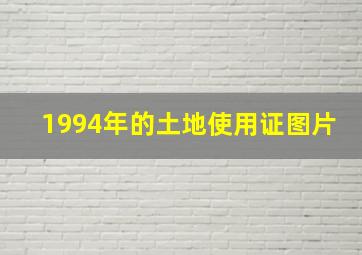 1994年的土地使用证图片